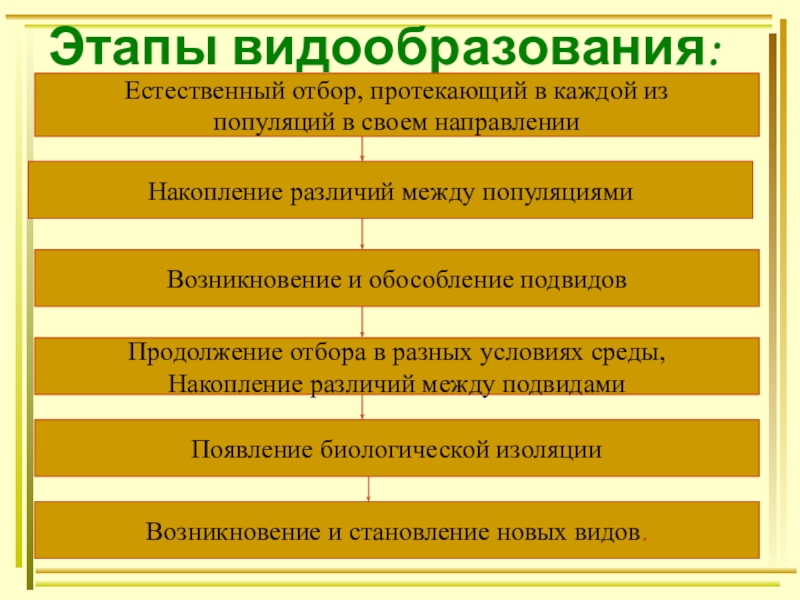 Этапы видообразования:

Естественный отбор, протекающий в каждой из популяций в своем направлении

Накопление различий между популяциями

Возникновение и обособление подвидов

Продолжение отбора в разных условиях среды, Накопление различий между подвидами

Появление биологической изоляции

Возникновение и становление новых видов.